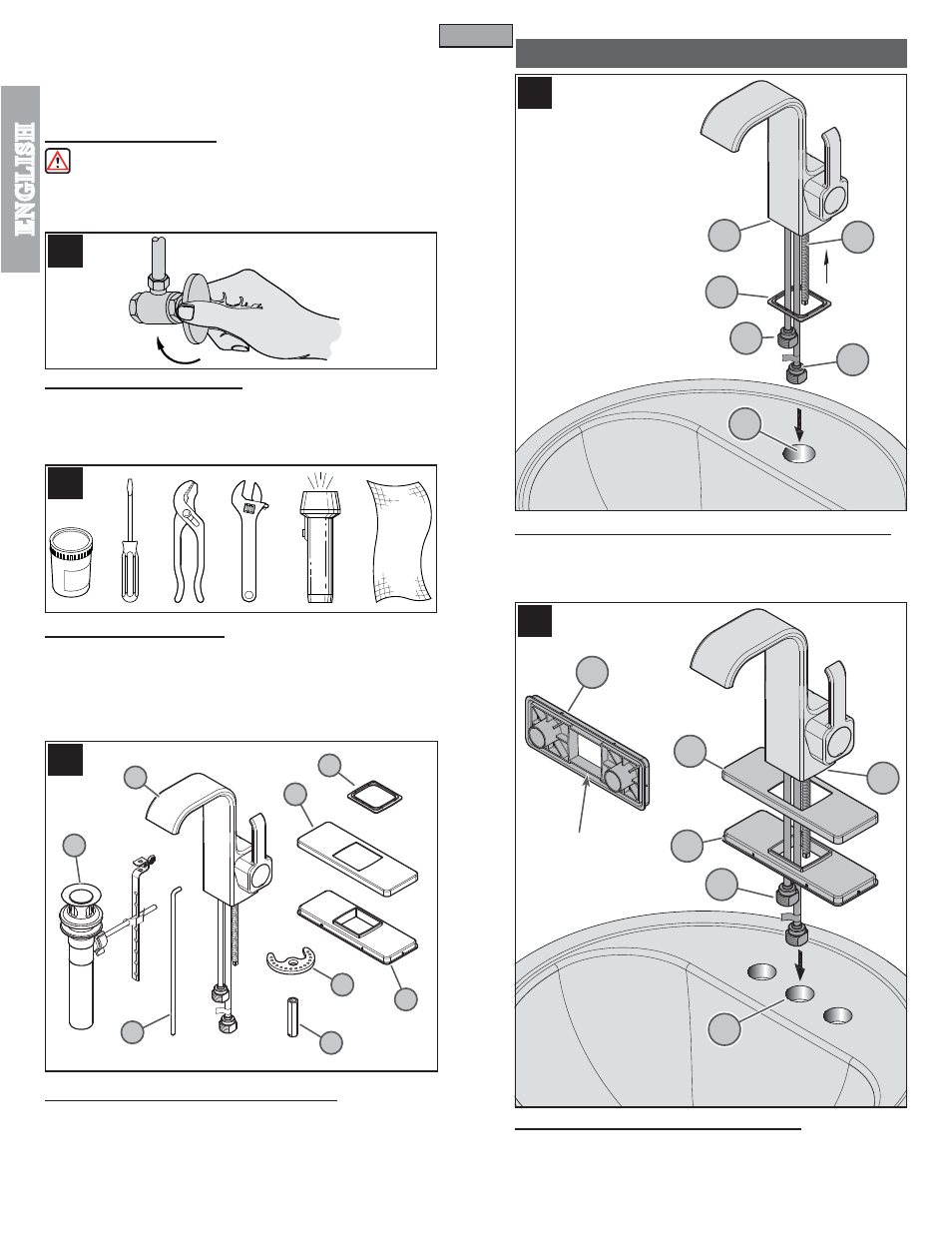 ENGLISH